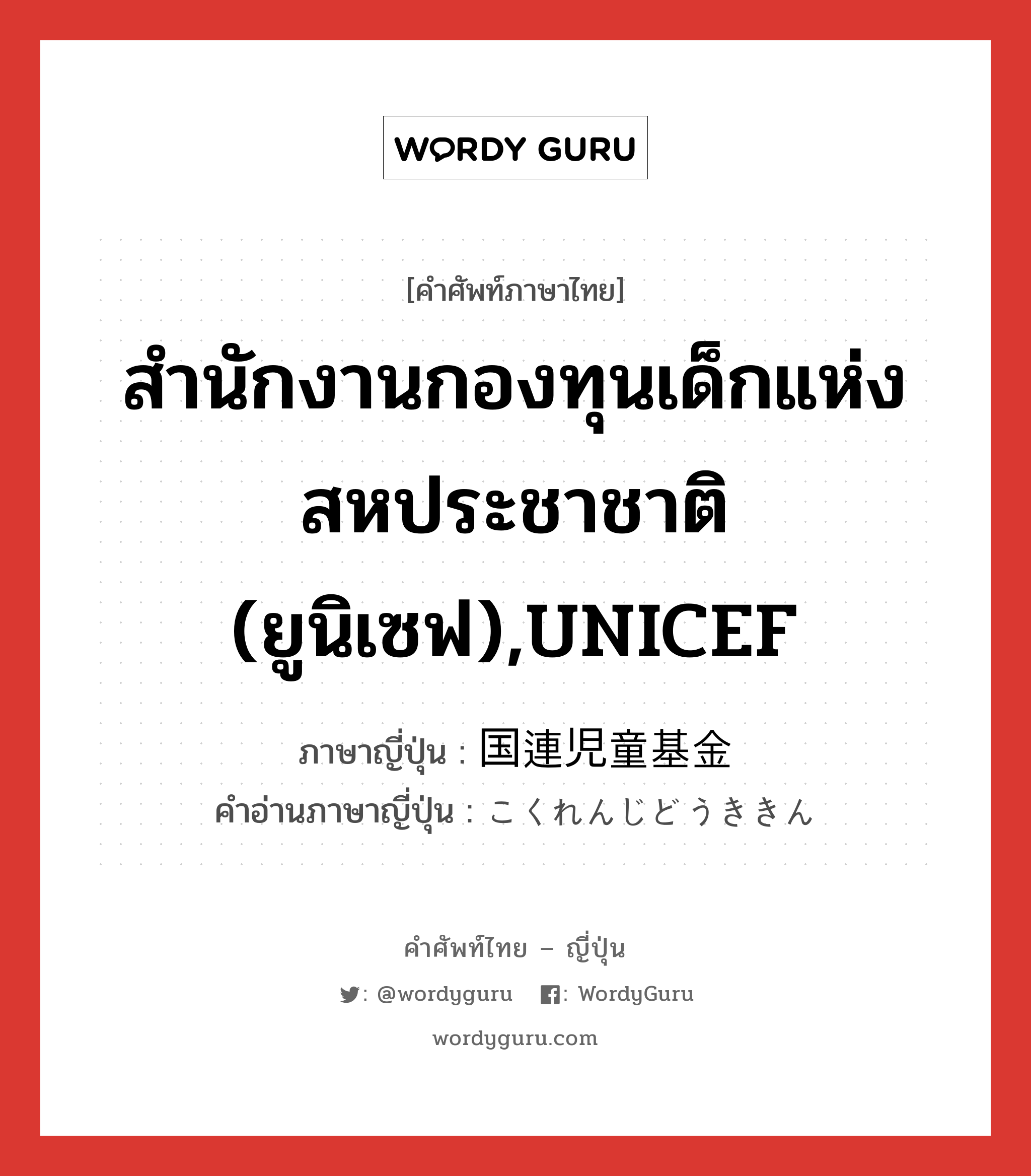 WORDY GURU

[คำศัพท์ภาษาไทย]

สำนักงานกองทุนเด็กแห่งสหประชาชาติ (ยูนิเซฟ),UNICEF

ภาษาญี่ปุ่น : 国連児童基金
คำอ่านภาษาญี่ปุ่น : こくれんじどうききん

คำศัพท์ไทย – ญี่ปุ่น

: @wordyguru : WordyGuru

wordyguru.com